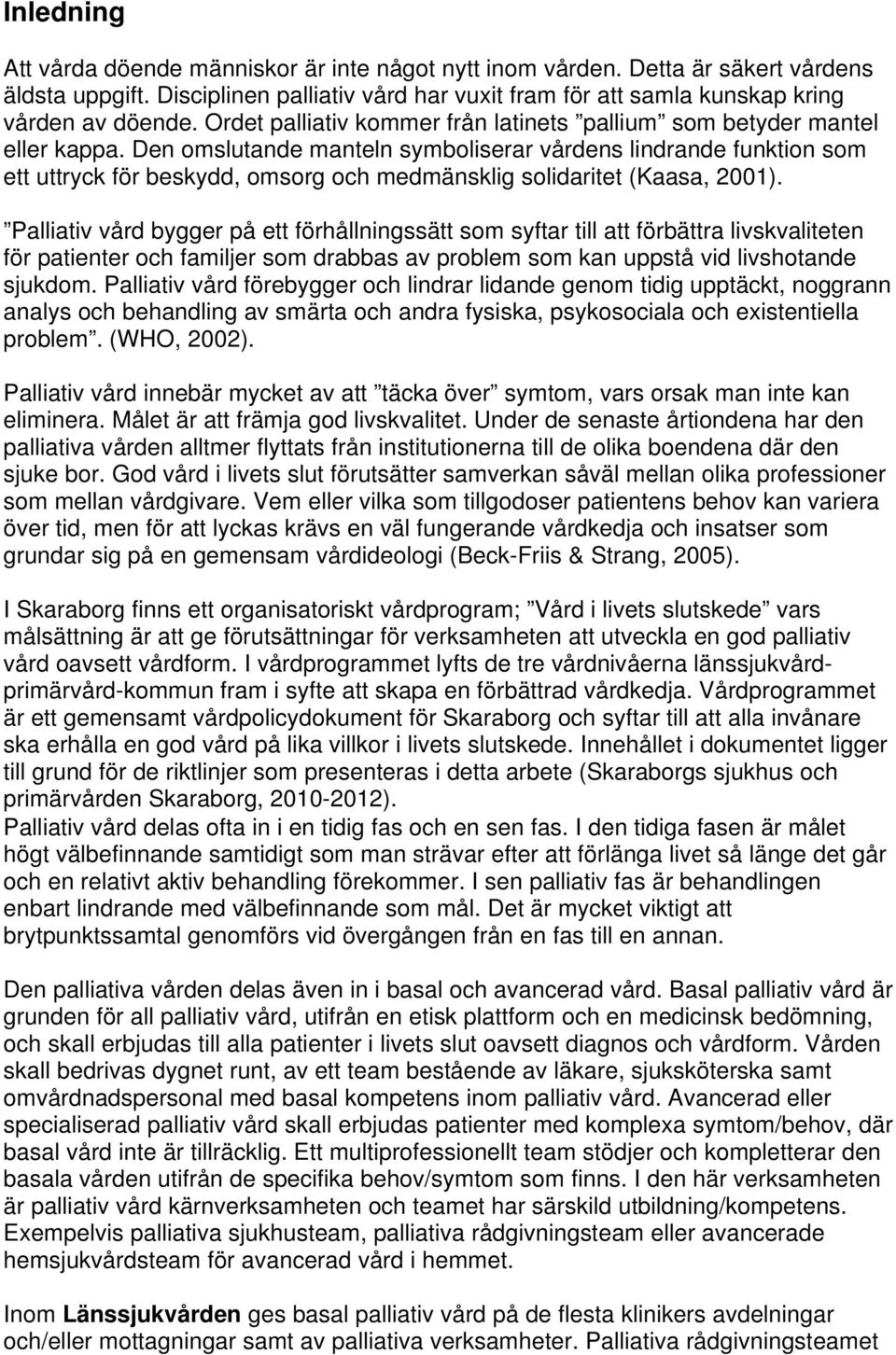 Inledning

Att vårda döende människor är inte något nytt inom vården. Detta är säkert vårdens äldsta uppgift. Disciplinen palliativ vård har vuxit fram för att samla kunskap kring vården av döende. Ordet palliativ kommer från latinets ”pallium” som betyder mantel eller kappa. Den omslutande manteln symboliserar vårdens lindrande funktion som ett uttryck för beskydd, omsorg och medmänsklig solidaritet (Kaasa, 2001).

”Palliativ vård bygger på ett förhållningssätt som syftar till att förbättra livskvaliteten för patienter och familjer som drabbas av problem som kan uppstå vid livshotande sjukdom. Palliativ vård förebygger och lindrar lidande genom tidig upptäckt, noggrann analys och behandling av smärta och andra fysiska, psykosociala och existentiella problem”. (WHO, 2002).

Palliativ vård innebär mycket av att ”täcka över” symtom, vars orsak man inte kan eliminera. Målet är att främja god livskvalitet. Under de senaste årtiondena har den palliativa vården alltmer flyttats från institutionerna till de olika boendena där den sjuke bor. God vård i livets slut förutsätter samverkan såväl mellan olika professioner som mellan vårdgivare. Vem eller vilka som tillgodoser patientens behov kan variera över tid, men för att lyckas krävs en väl fungerande vårdkedja och insatser som grundar sig på en gemensam vårdideologi (Beck-Friis & Strang, 2005).

I Skaraborg finns ett organisatoriskt vårdprogram; ”Vård i livets slutskede” vars målsättning är att ge förutsättningar för verksamheten att utveckla en god palliativ vård oavsett vårdform. I vårdprogrammet lyfts de tre vårdnivåerna länssjukvård-primärvård-kommun fram i syfte att skapa en förbättrad vårdkedja. Vårdprogrammet är ett gemensamt vårdpolicydokument för Skaraborg och syftar till att alla invånare ska erhålla en god vård på lika villkor i livets slutskede. Innehållet i dokumentet ligger till grund för de riktlinjer som presenteras i detta arbete (Skaraborgs sjukhus och primärvården Skaraborg, 2010-2012).
Palliativ vård delas ofta in i en tidig fas och en sen fas. I den tidiga fasen är målet högt välbefinnande samtidigt som man strävar efter att förlänga livet så länge det går och en relativt aktiv behandling förekommer. I sen palliativ fas är behandlingen enbart lindrande med välbefinnande som mål. Det är mycket viktigt att brytpunktssamtal genomförs vid övergången från en fas till en annan.

Den palliativa vården delas även in i basal och avancerad vård. Basal palliativ vård är grunden för all palliativ vård, utifrån en etisk plattform och en medicinsk bedömning, och skall erbjudas till alla patienter i livets slut oavsett diagnos och vårdform. Vården skall bedrivas dygnet runt, av ett team bestående av läkare, sjuksköterska samt omvårdnadspersonal med basal kompetens inom palliativ vård. Avancerad eller specialiserad palliativ vård skall erbjudas patienter med komplexa symtom/behov, där basal vård inte är tillräcklig. Ett multiprofessionellt team stödjer och kompletterar den basala vården utifrån de specifika behov/symtom som finns. I den här verksamheten är palliativ vård kärnverksamheten och teamet har särskild utbildning/kompetens. Exempelvis palliativa sjukhusteam, palliativa rådgivningsteam eller avancerade hemsjukvårdsteam för avancerad vård i hemmet.

Inom Länssjukvården ges basal palliativ vård på de flesta klinikers avdelningar och/eller mottagningar samt av palliativa verksamheter. Palliativa rådgivningsteamet